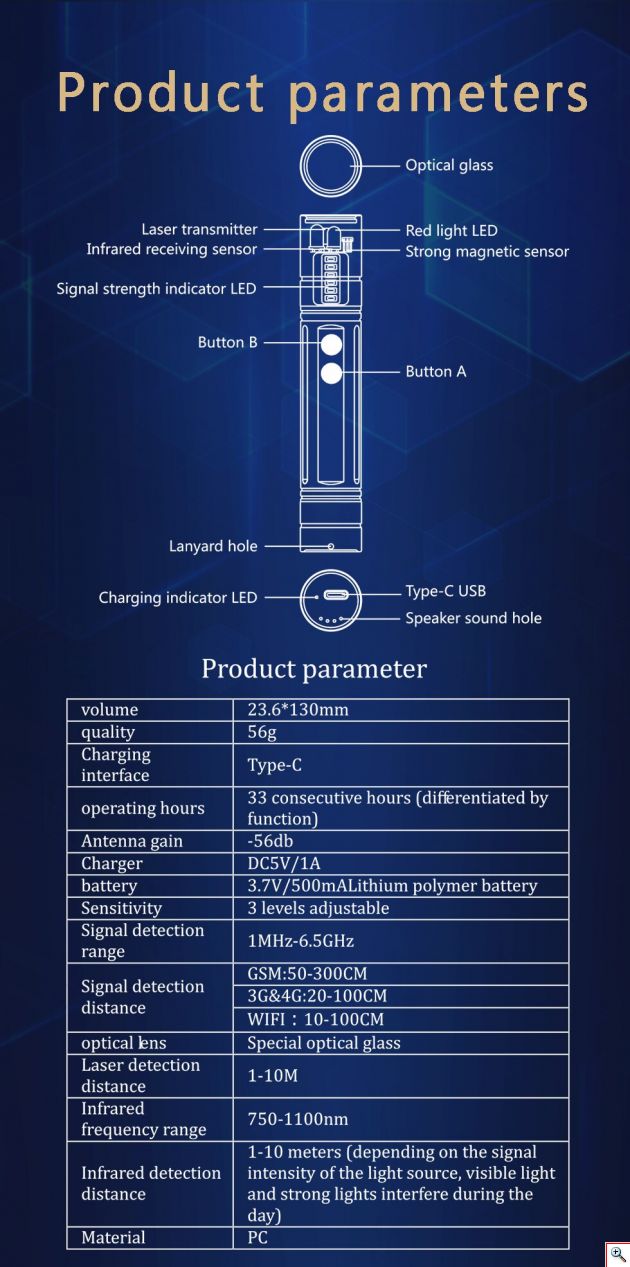 Product parameters

Optical glass
Laser transmitter
Infrared receiving sensor
Red light LED
Strong magnetic sensor
Signal strength indicator LED
Button B
Button A
Lanyard hole
Charging indicator LED
Type-C USB
Speaker sound hole

Product parameter

| volume | 23.6*130mm |
|---|---|
| quality | 56g |
| Charging interface | Type-C |
| operating hours | 33 consecutive hours (differentiated by function) |
| Antenna gain | -56db |
| Charger | DC5V/1A |
| battery | 3.7V/500mALithium polymer battery |
| Sensitivity | 3 levels adjustable |
| Signal detection range | 1MHz-6.5GHz |
| Signal detection distance | GSM:50-300CM |
| | 3G&4G:20-100CM |
| | WIFI：10-100CM |
| optical lens | Special optical glass |
| Laser detection distance | 1-10M |
| Infrared frequency range | 750-1100nm |
| Infrared detection distance | 1-10 meters (depending on the signal intensity of the light source, visible light and strong lights interfere during the day) |
| Material | PC |